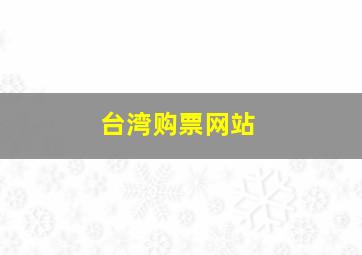 台湾购票网站